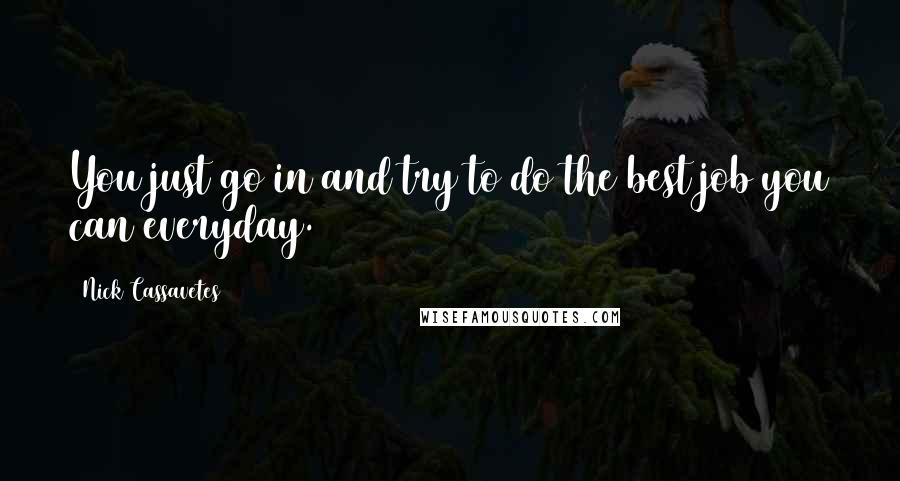 You just go in and try to do the best job you can everyday.

Nick Cassavetes

WISEFAMOUSQUOTES.COM